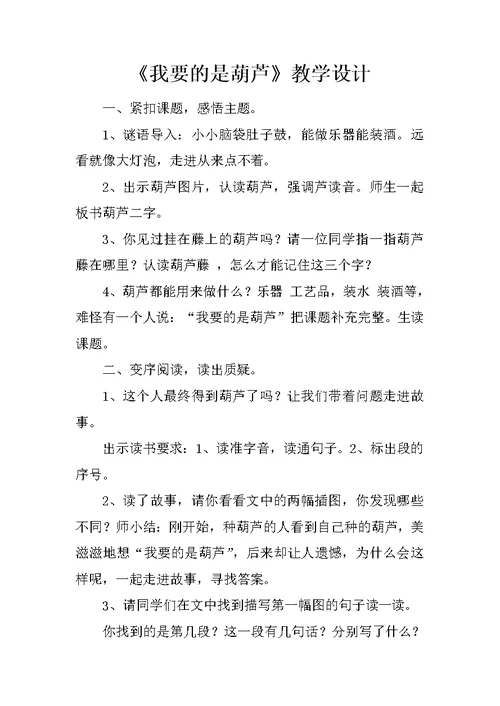 《我要的是葫芦》教学设计

一、紧扣课题，感悟主题。

1、谜语导入：小小脑袋肚子鼓，能做乐器能装酒。远看就像大灯泡，走进从来点不着。

2、出示葫芦图片，认读葫芦，强调芦读音。师生一起板书葫芦二字。

3、你见过挂在藤上的葫芦吗？请一位同学指一指葫芦藤在哪里？认读葫芦藤 ，怎么才能记住这三个字？

4、葫芦都能用来做什么？乐器 工艺品，装水 装酒等，难怪有一个人说：“我要的是葫芦”把课题补充完整。生读课题。

二、变序阅读，读出质疑。

1、这个人最终得到葫芦了吗？让我们带着问题走进故事。

出示读书要求：1、读准字音，读通句子。2、标出段的序号。

2、读了故事，请你看看文中的两幅插图，你发现哪些不同？师小结：刚开始，种葫芦的人看到自己种的葫芦，美滋滋地想“我要的是葫芦”，后来却让人遗憾，为什么会这样呢，一起走进故事，寻找答案。

3、请同学们在文中找到描写第一幅图的句子读一读。

你找到的是第几段？这一段有几句话？分别写了什么？